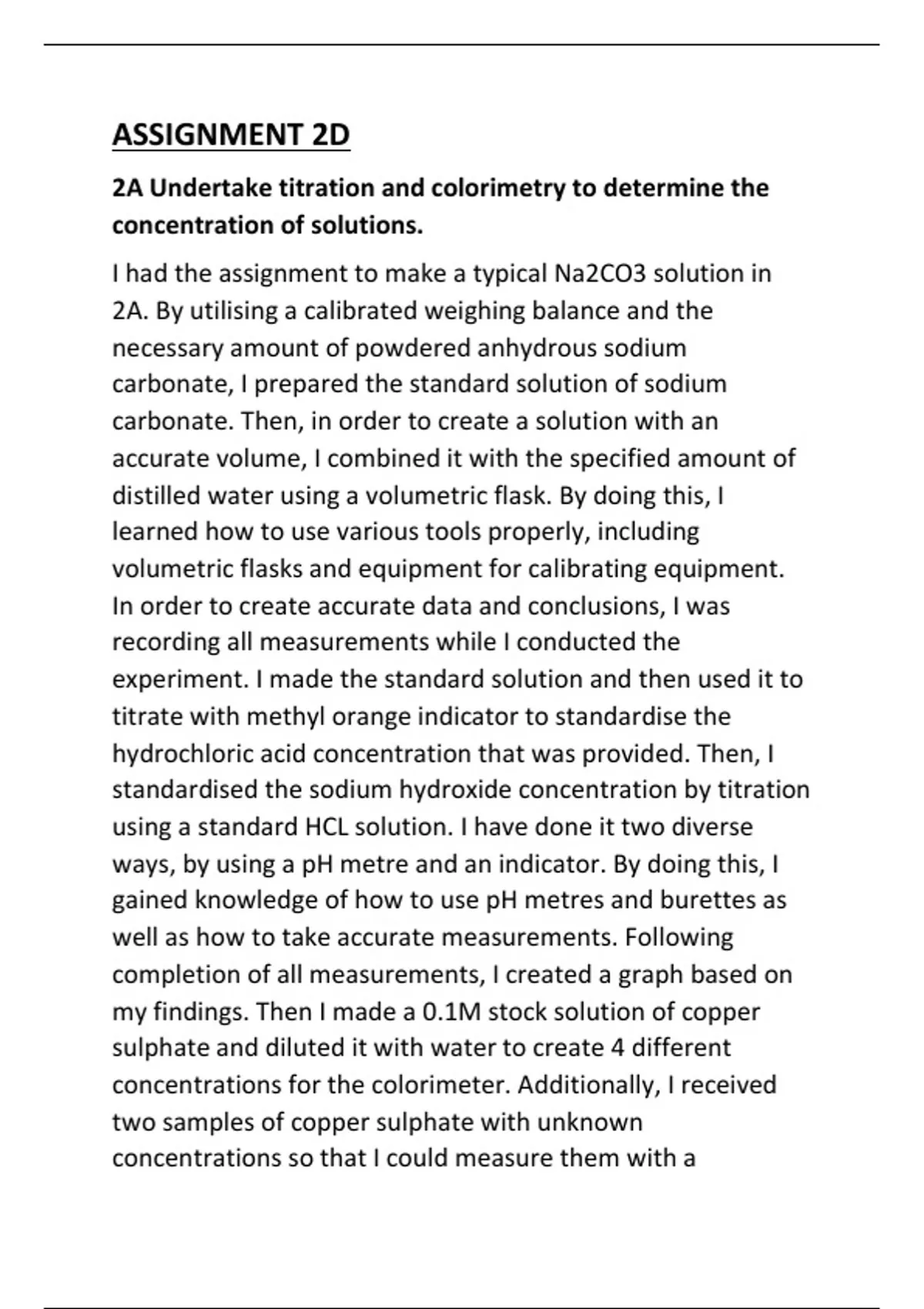 ASSIGNMENT 2D

2A Undertake titration and colorimetry to determine the concentration of solutions.

I had the assignment to make a typical Na2CO3 solution in 2A. By utilising a calibrated weighing balance and the necessary amount of powdered anhydrous sodium carbonate, I prepared the standard solution of sodium carbonate. Then, in order to create a solution with an accurate volume, I combined it with the specified amount of distilled water using a volumetric flask. By doing this, I learned how to use various tools properly, including volumetric flasks and equipment for calibrating equipment. In order to create accurate data and conclusions, I was recording all measurements while I conducted the experiment. I made the standard solution and then used it to titrate with methyl orange indicator to standardise the hydrochloric acid concentration that was provided. Then, I standardised the sodium hydroxide concentration by titration using a standard HCL solution. I have done it two diverse ways, by using a pH metre and an indicator. By doing this, I gained knowledge of how to use pH metres and burettes as well as how to take accurate measurements. Following completion of all measurements, I created a graph based on my findings. Then I made a 0.1M stock solution of copper sulphate and diluted it with water to create 4 different concentrations for the colorimeter. Additionally, I received two samples of copper sulphate with unknown concentrations so that I could measure them with a